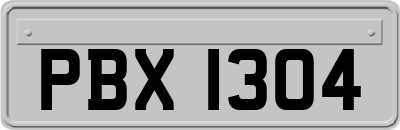 PBX 1304